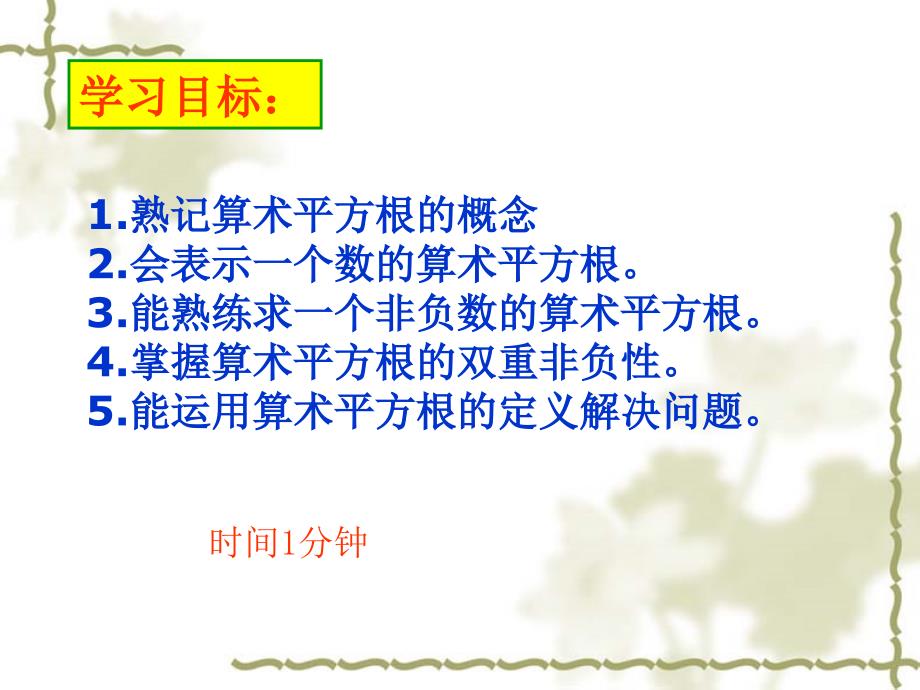 学习目标：

1.熟记算术平方根的概念
2.会表示一个数的算术平方根。
3.能熟练求一个非负数的算术平方根。
4.掌握算术平方根的双重非负性。
5.能运用算术平方根的定义解决问题。

时间1分钟